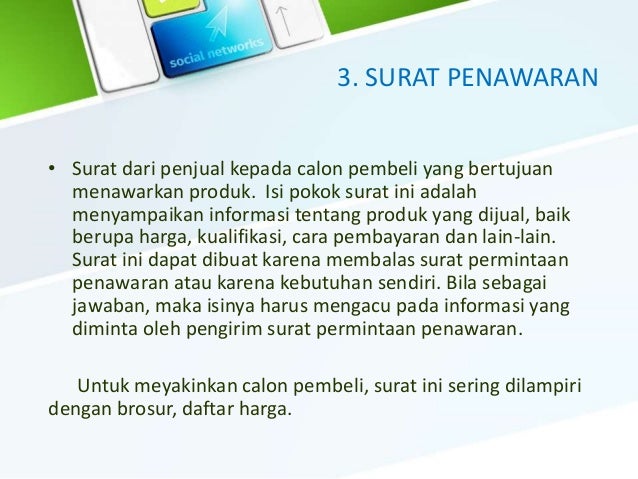 social networks

3. SURAT PENAWARAN

• Surat dari penjual kepada calon pembeli yang bertujuan menawarkan produk. Isi pokok surat ini adalah menyampaikan informasi tentang produk yang dijual, baik berupa harga, kualifikasi, cara pembayaran dan lain-lain. Surat ini dapat dibuat karena membalas surat permintaan penawaran atau karena kebutuhan sendiri. Bila sebagai jawaban, maka isinya harus mengacu pada informasi yang diminta oleh pengirim surat permintaan penawaran.

Untuk meyakinkan calon pembeli, surat ini sering dilampiri dengan brosur, daftar harga.